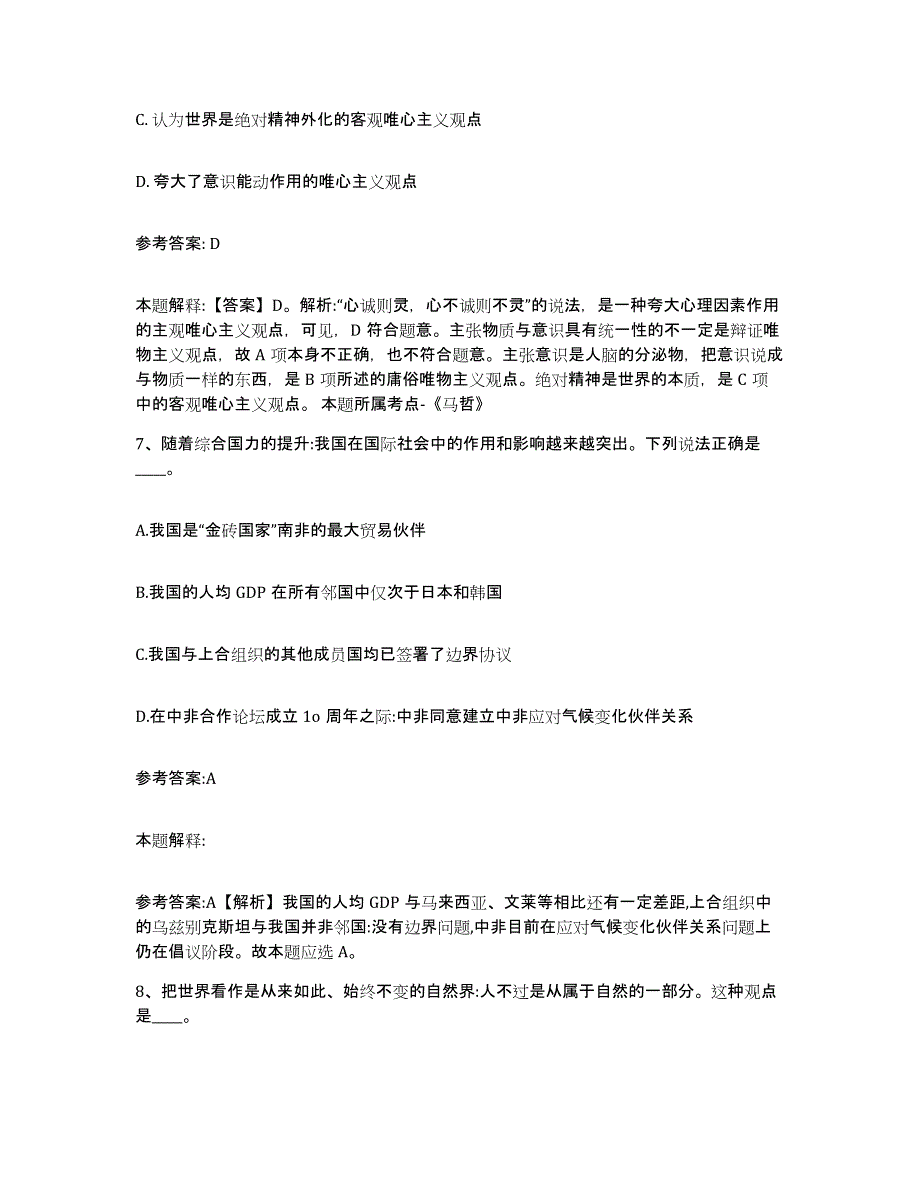 C. 认为世界是绝对精神外化的客观唯心主义观点

D. 夸大了意识能动作用的唯心主义观点

参考答案: D

本题解释:【答案】D。解析:“心诚则灵，心不诚则不灵”的说法，是一种夸大心理因素作用的主观唯心主义观点，可见，D 符合题意。主张物质与意识具有统一性的不一定是辩证唯物主义观点，故 A 项本身不正确，也不符合题意。主张意识是人脑的分泌物，把意识说成与物质一样的东西，是 B 项所述的庸俗唯物主义观点。绝对精神是世界的本质，是 C 项中的客观唯心主义观点。 本题所属考点-《马哲》

7、随着综合国力的提升:我国在国际社会中的作用和影响越来越突出。下列说法正确是____。

A.我国是“金砖国家”南非的最大贸易伙伴

B.我国的人均 GDP 在所有邻国中仅次于日本和韩国

C.我国与上合组织的其他成员国均已签署了边界协议

D.在中非合作论坛成立 1o 周年之际:中非同意建立中非应对气候变化伙伴关系

参考答案:A

本题解释:

参考答案:A【解析】我国的人均 GDP 与马来西亚、文莱等相比还有一定差距,上合组织中的乌兹别克斯坦与我国并非邻国:没有边界问题,中非目前在应对气候变化伙伴关系问题上仍在倡议阶段。故本题应选 A。

8、把世界看作是从来如此、始终不变的自然界:人不过是从属于自然的一部分。这种观点是____。